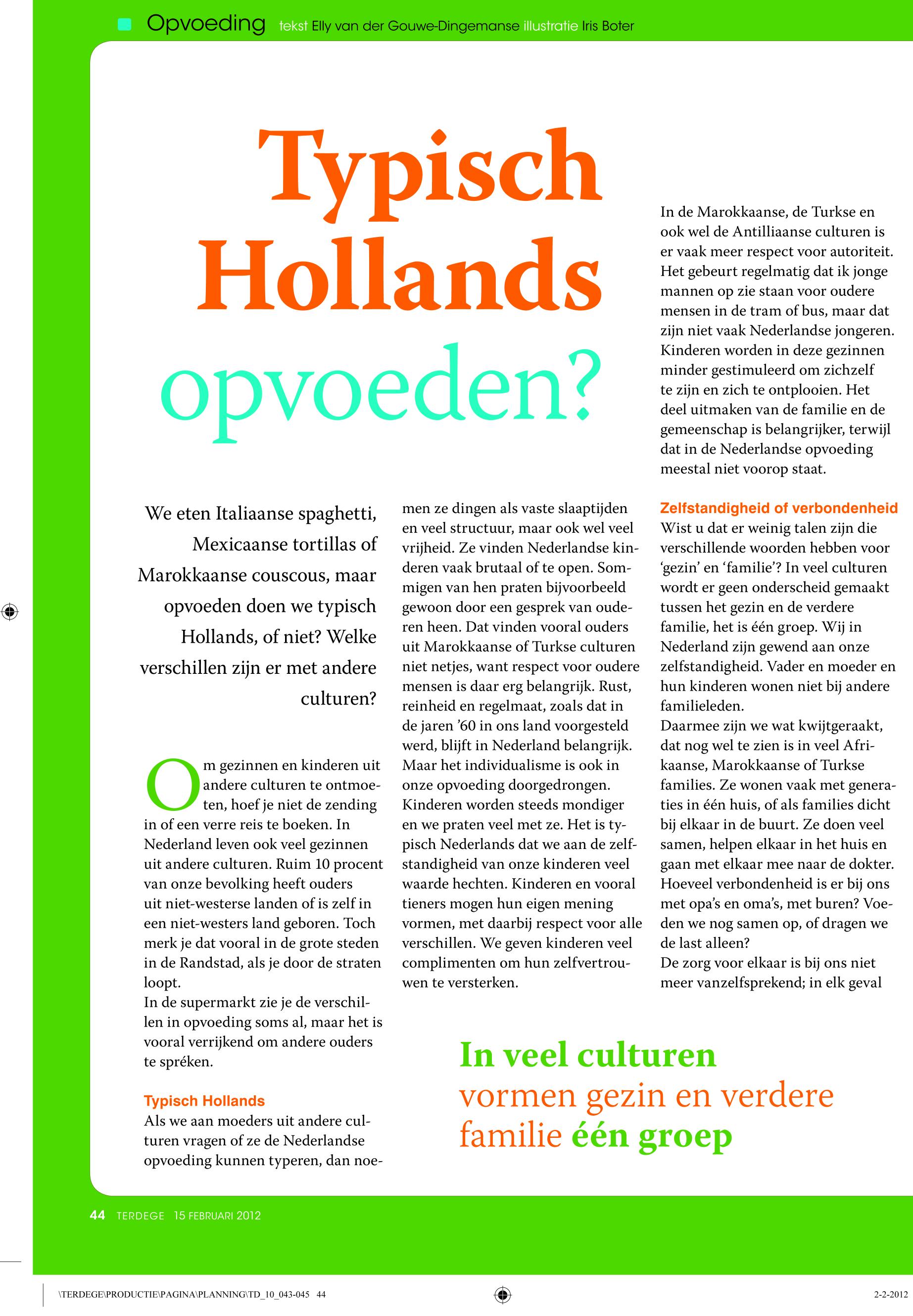 Opvoeding tekst Elly van der Gouwe-Dingemanse illustratie Iris Boter

Typisch Hollands opvoeden?

We eten Italiaanse spaghetti, Mexicaanse tortillas of Marokkaanse couscous, maar opvoeden doen we typisch Hollands, of niet? Welke verschillen zijn er met andere culturen?

Om gezinnen en kinderen uit andere culturen te ontmoeten, hoef je niet de zending in of een verre reis te boeken. In Nederland leven ook veel gezinnen uit andere culturen. Ruim 10 procent van onze bevolking heeft ouders uit niet-westerse landen of is zelf in een niet-westers land geboren. Toch merk je dat vooral in de grote steden in de Randstad, als je door de straten loopt.
In de supermarkt zie je de verschillen in opvoeding soms al, maar het is vooral verrijkend om andere ouders te spréken.

Typisch Hollands
Als we aan moeders uit andere culturen vragen of ze de Nederlandse opvoeding kunnen typeren, dan noemen ze dingen als vaste slaaptijden en veel structuur, maar ook wel veel vrijheid. Ze vinden Nederlandse kinderen vaak brutaal of te open. Sommigen van hen praten bijvoorbeeld gewoon door een gesprek van ouderen heen. Dat vinden vooral ouders uit Marokkaanse of Turkse culturen niet netjes, want respect voor oudere mensen is daar erg belangrijk. Rust, reinheid en regelmaat, zoals dat in de jaren ’60 in ons land voorgesteld werd, blijft in Nederland belangrijk. Maar het individualisme is ook in onze opvoeding doorgedrongen. Kinderen worden steeds mondiger en we praten veel met ze. Het is typisch Nederlands dat we aan de zelfstandigheid van onze kinderen veel waarde hechten. Kinderen en vooral tieners mogen hun eigen mening vormen, met daarbij respect voor alle verschillen. We geven kinderen veel complimenten om hun zelfvertrouwen te versterken.

In de Marokkaanse, de Turkse en ook wel de Antilliaanse culturen is er vaak meer respect voor autoriteit. Het gebeurt regelmatig dat ik jonge mannen op zie staan voor oudere mensen in de tram of bus, maar dat zijn niet vaak Nederlandse jongeren. Kinderen worden in deze gezinnen minder gestimuleerd om zichzelf te zijn en zich te ontplooien. Het deel uitmaken van de familie en de gemeenschap is belangrijker, terwijl dat in de Nederlandse opvoeding meestal niet voorop staat.

Zelfstandigheid of verbondenheid
Wist u dat er weinig talen zijn die verschillende woorden hebben voor ‘gezin’ en ‘familie’? In veel culturen wordt er geen onderscheid gemaakt tussen het gezin en de verdere familie, het is één groep. Wij in Nederland zijn gewend aan onze zelfstandigheid. Vader en moeder en hun kinderen wonen niet bij andere familieleden.
Daarmee zijn we wat kwijtgeraakt, dat nog wel te zien is in veel Afrikaanse, Marokkaanse of Turkse families. Ze wonen vaak met generaties in één huis, of als families dicht bij elkaar in de buurt. Ze doen veel samen, helpen elkaar in het huis en gaan met elkaar mee naar de dokter. Hoeveel verbondenheid is er bij ons met opa’s en oma’s, met buren? Voeden we nog samen op, of dragen we de last alleen?
De zorg voor elkaar is bij ons niet meer vanzelfsprekend; in elk geval

In veel culturen vormen gezin en verdere familie één groep

44 TERDEGE 15 FEBRUARI 2012

\TERDEGE\PRODUCTIE\PAGINA\PLANNING\TD_10_043-045 44
2-2-2012